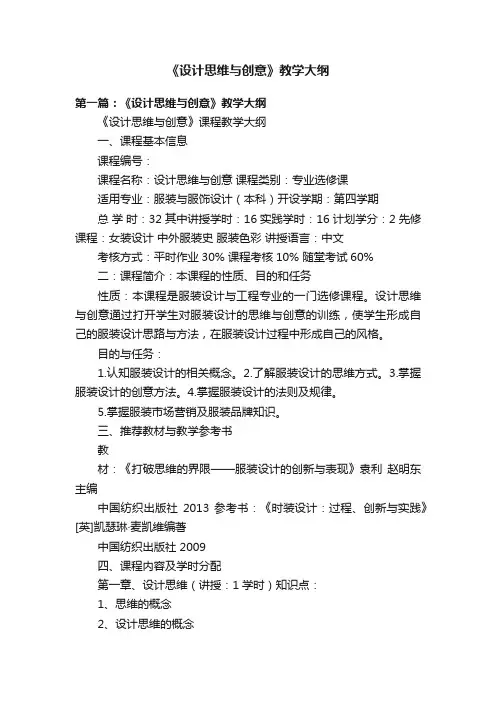 《设计思维与创意》教学大纲

第一篇：《设计思维与创意》教学大纲

《设计思维与创意》课程教学大纲

一、课程基本信息

课程编号：

课程名称：设计思维与创意 课程类别：专业选修课

适用专业：服装与服饰设计（本科）开设学期：第四学期

总 学 时：32 其中讲授学时：16 实践学时：16 计划学分：2 先修课程：女装设计 中外服装史 服装色彩 讲授语言：中文

考核方式：平时作业 30% 课程考核 10% 随堂考试 60%

二：课程简介：本课程的性质、目的和任务

性质：本课程是服装设计与工程专业的一门选修课程。设计思维与创意通过打开学生对服装设计的思维与创意的训练，使学生形成自己的服装设计思路与方法，在服装设计过程中形成自己的风格。

目的与任务：

1.认知服装设计的相关概念。2.了解服装设计的思维方式。3.掌握服装设计的创意方法。4.掌握服装设计的法则及规律。

5.掌握服装市场营销及服装品牌知识。

三、推荐教材与教学参考书

教

材：《打破思维的界限——服装设计的创新与表现》袁利 赵明东主编

中国纺织出版社 2013 参考书：《时装设计：过程、创新与实践》[英]凯瑟琳·麦凯维编著

中国纺织出版社 2009

四、课程内容及学时分配

第一章、设计思维（讲授：1 学时）知识点：

1、思维的概念

2、设计思维的概念